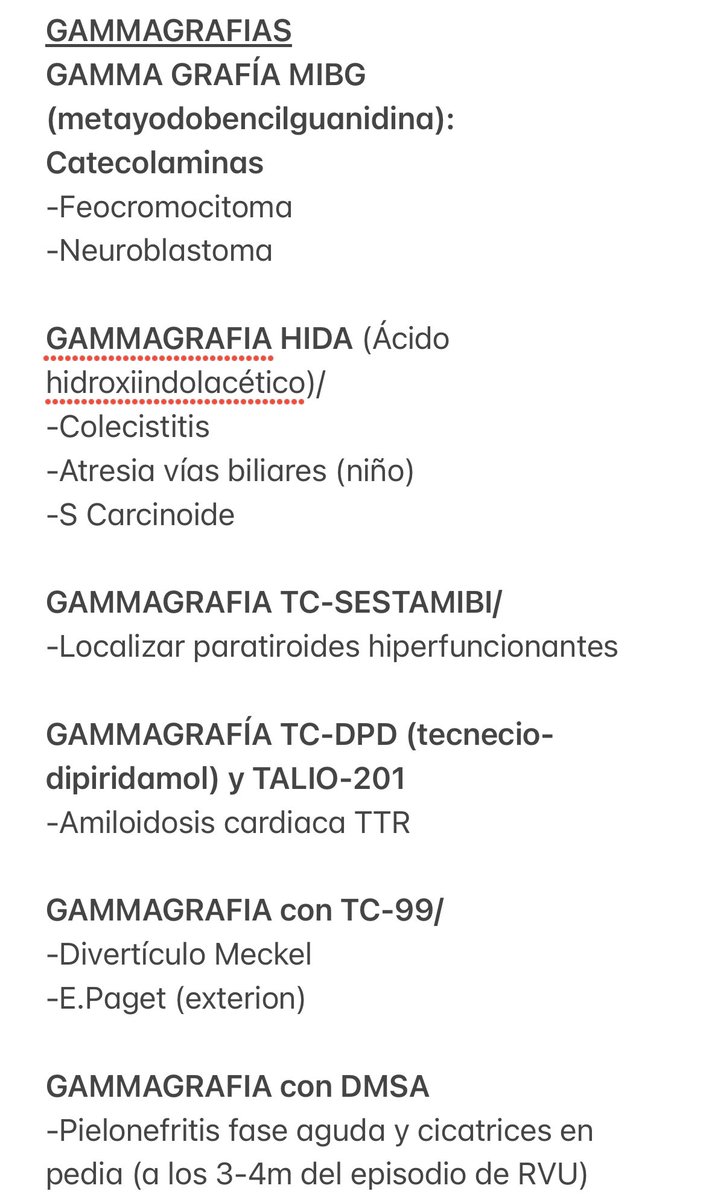 GAMMAGRAFIAS
GAMMA GRAFÍA MIBG (metayodobencilguanidina): Catecolaminas
-Feocromocitoma
-Neuroblastoma

GAMMAGRAFIA HIDA (Ácido hidroxiindolacético)/
-Colecistitis
-Atresia vías biliares (niño)
-S Carcinoide

GAMMAGRAFIA TC-SESTAMIBI/
-Localizar paratiroides hiperfuncionantes

GAMMAGRAFÍA TC-DPD (tecnecio-dipiridamol) y TALIO-201
-Amiloidosis cardiaca TTR

GAMMAGRAFIA con TC-99/
-Divertículo Meckel
-E.Paget (exterion)

GAMMAGRAFIA con DMSA
-Pielonefritis fase aguda y cicatrices en pedia (a los 3-4m del episodio de RVU)